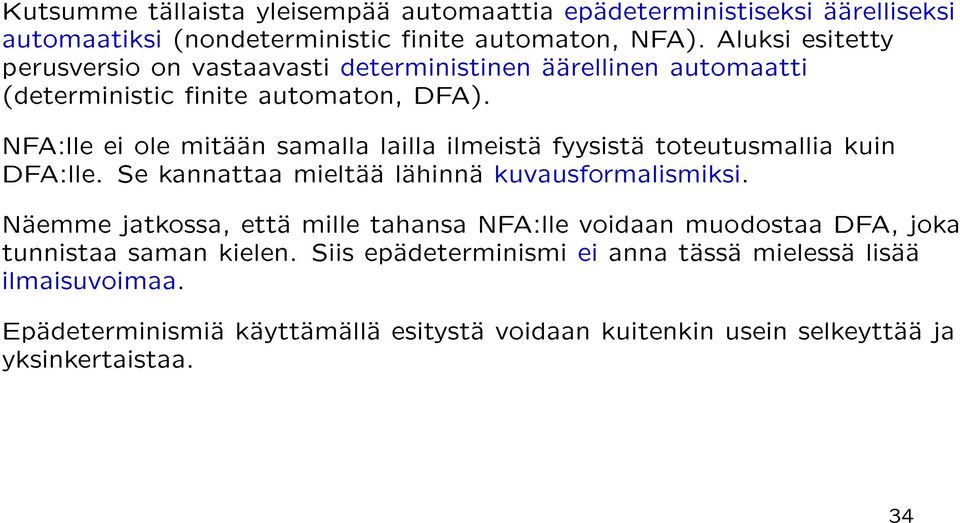 Kutsumme tällaista yleisempää automaattia epädeterministiseksi äärelliseksi automaatiksi (nondeterministic finite automaton, NFA). Aluksi esitetty perusversio on vastaavasti deterministinen äärellinen automaatti (deterministic finite automaton, DFA).

NFA:lle ei ole mitään samalla lailla ilmeistä fyysistä toteutusmallia kuin DFA:lle. Se kannattaa mieltää lähinnä kuvausformalismiksi.

Näemme jatkossa, että mille tahansa NFA:lle voidaan muodostaa DFA, joka tunnistaa saman kielen. Siis epädeterminismi ei anna tässä mielessä lisää ilmaisuvoimaa.

Epädeterminismiä käyttämällä esitystä voidaan kuitenkin usein selkeyttää ja yksinkertaistaa.

34